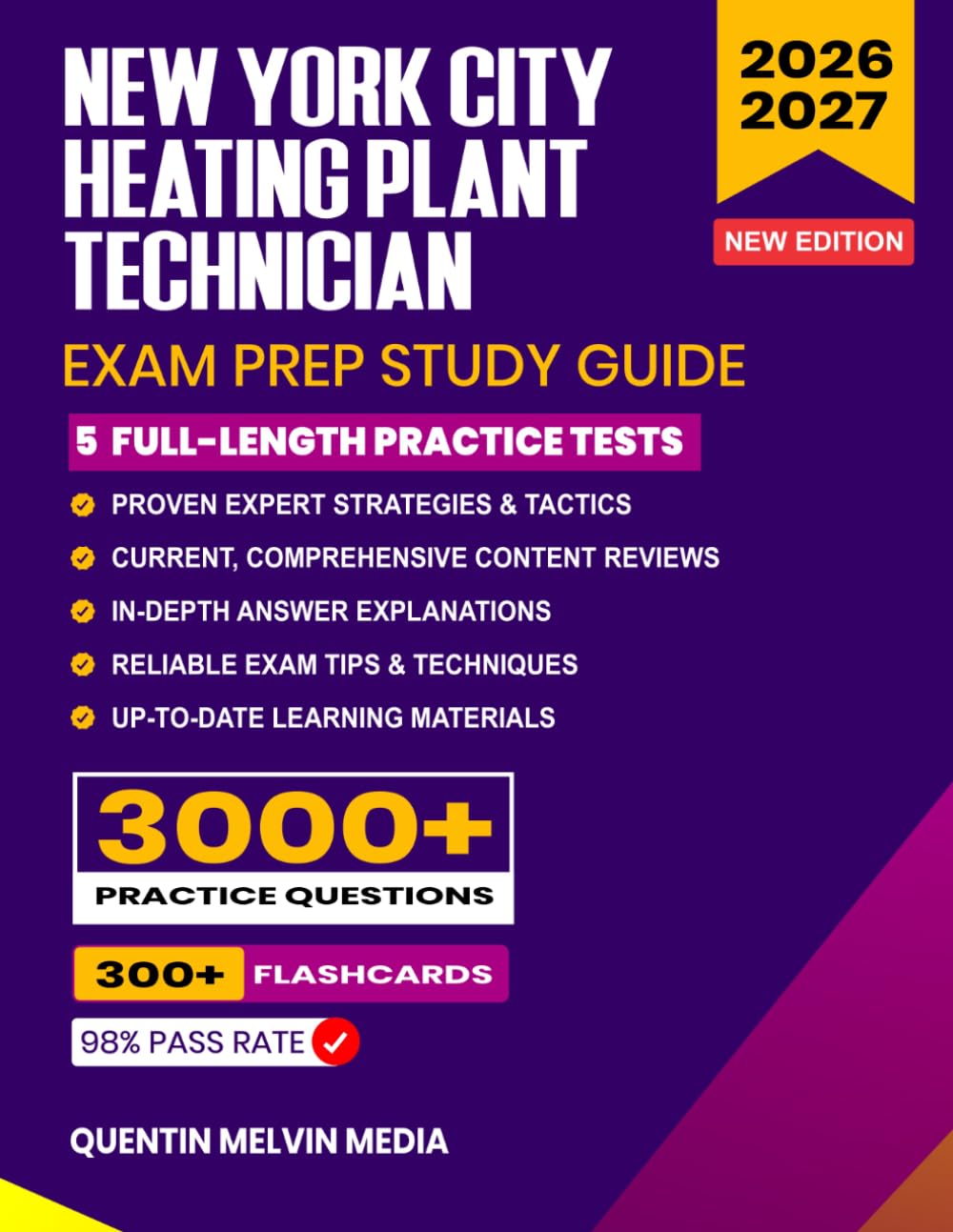 NEW YORK CITY HEATING PLANT TECHNICIAN

2026
2027

NEW EDITION

EXAM PREP STUDY GUIDE

5 FULL-LENGTH PRACTICE TESTS

PROVEN EXPERT STRATEGIES & TACTICS

CURRENT, COMPREHENSIVE CONTENT REVIEWS

IN-DEPTH ANSWER EXPLANATIONS

RELIABLE EXAM TIPS & TECHNIQUES

UP-TO-DATE LEARNING MATERIALS

3000+
PRACTICE QUESTIONS

300+ FLASHCARDS

98% PASS RATE

QUENTIN MELVIN MEDIA